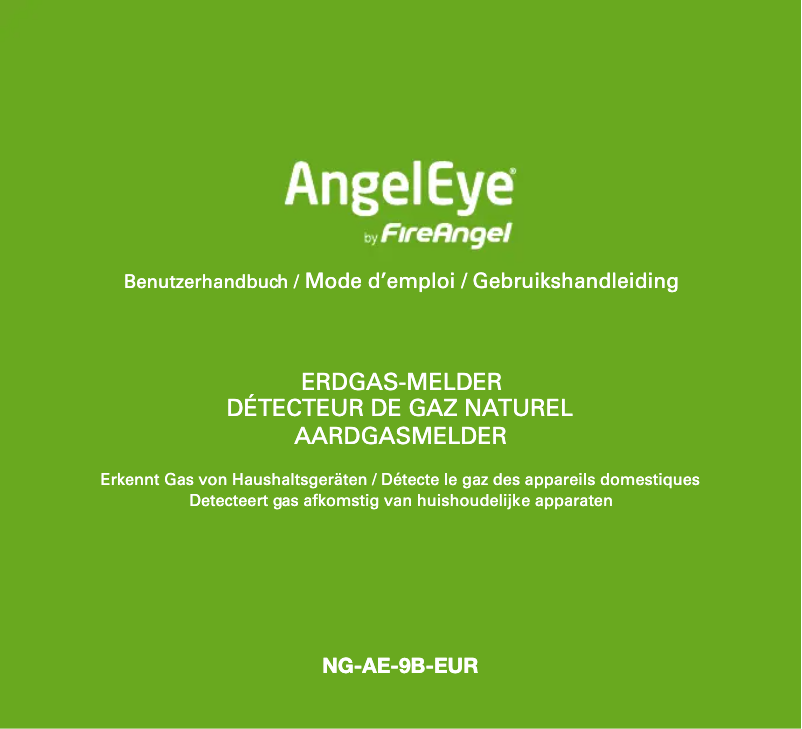 AngelEye®

by FireAngel

Benutzerhandbuch / Mode d'emploi / Gebruikshandleiding

ERDGAS-MELDER
DÉTECTEUR DE GAZ NATUREL
AARDGASMELDER

Erkennt Gas von Haushaltsgeräten / Détecte le gaz des appareils domestiques
Detecteert gas afkomstig van huishoudelijke apparaten

NG-AE-9B-EUR